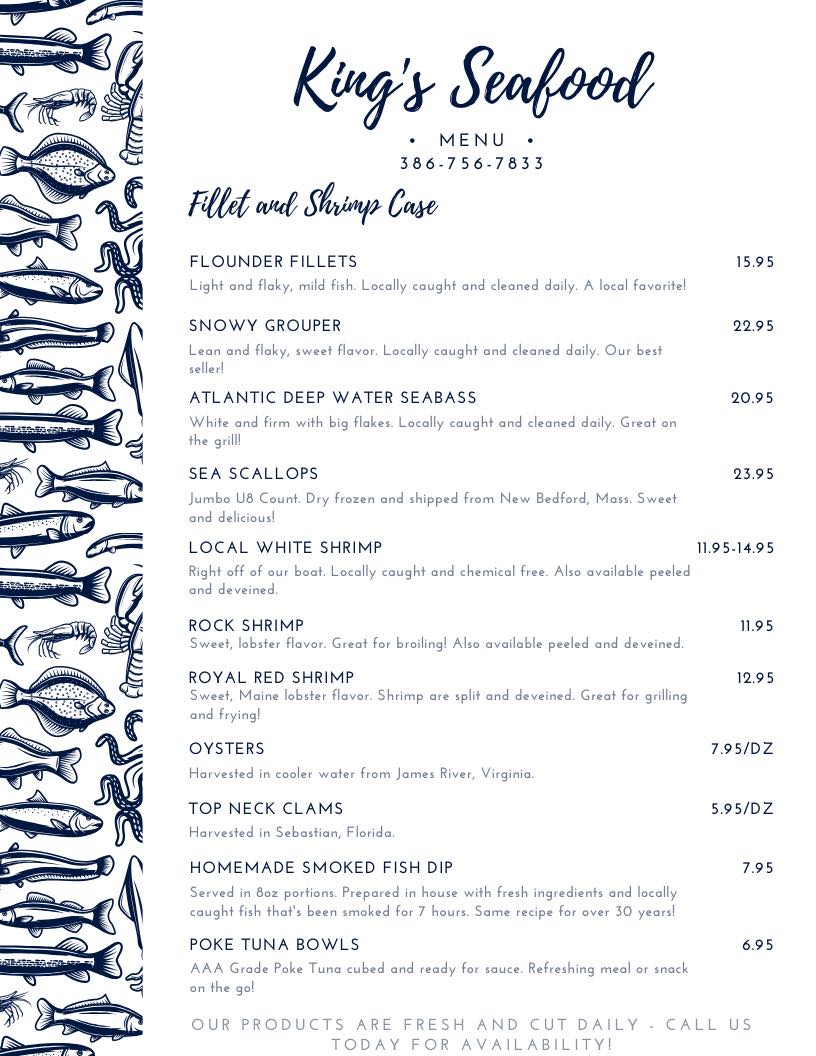 King's Seafood

• MENU •
386-756-7833

Fillet and Shrimp Case

FLOUNDER FILLETS 15.95
Light and flaky, mild fish. Locally caught and cleaned daily. A local favorite!

SNOWY GROUPER 22.95
Lean and flaky, sweet flavor. Locally caught and cleaned daily. Our best seller!

ATLANTIC DEEP WATER SEABASS 20.95
White and firm with big flakes. Locally caught and cleaned daily. Great on the grill!

SEA SCALLOPS 23.95
Jumbo U8 Count. Dry frozen and shipped from New Bedford, Mass. Sweet and delicious!

LOCAL WHITE SHRIMP 11.95-14.95
Right off of our boat. Locally caught and chemical free. Also available peeled and deveined.

ROCK SHRIMP 11.95
Sweet, lobster flavor. Great for broiling! Also available peeled and deveined.

ROYAL RED SHRIMP 12.95
Sweet, Maine lobster flavor. Shrimp are split and deveined. Great for grilling and frying!

OYSTERS 7.95/DZ
Harvested in cooler water from James River, Virginia.

TOP NECK CLAMS 5.95/DZ
Harvested in Sebastian, Florida.

HOMEMADE SMOKED FISH DIP 7.95
Served in 8oz portions. Prepared in house with fresh ingredients and locally caught fish that's been smoked for 7 hours. Same recipe for over 30 years!

POKE TUNA BOWLS 6.95
AAA Grade Poke Tuna cubed and ready for sauce. Refreshing meal or snack on the go!

OUR PRODUCTS ARE FRESH AND CUT DAILY - CALL US TODAY FOR AVAILABILITY!